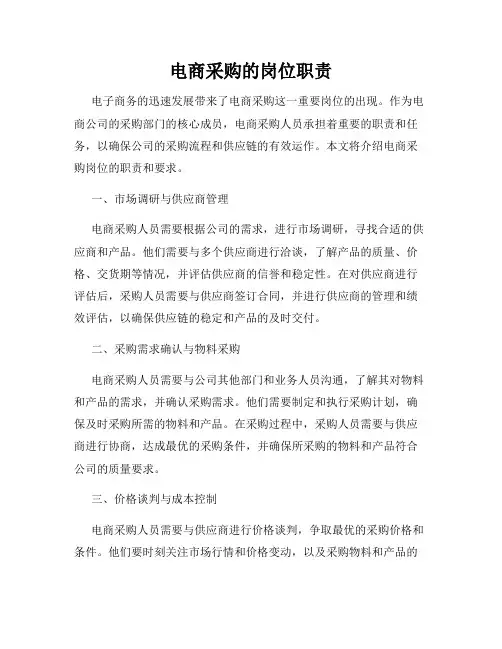 电商采购的岗位职责

电子商务的迅速发展带来了电商采购这一重要岗位的出现。作为电商公司的采购部门的核心成员，电商采购人员承担着重要的职责和任务，以确保公司的采购流程和供应链的有效运作。本文将介绍电商采购岗位的职责和要求。

一、市场调研与供应商管理

电商采购人员需要根据公司的需求，进行市场调研，寻找合适的供应商和产品。他们需要与多个供应商进行洽谈，了解产品的质量、价格、交货期等情况，并评估供应商的信誉和稳定性。在对供应商进行评估后，采购人员需要与供应商签订合同，并进行供应商的管理和绩效评估，以确保供应链的稳定和产品的及时交付。

二、采购需求确认与物料采购

电商采购人员需要与公司其他部门和业务人员沟通，了解其对物料和产品的需求，并确认采购需求。他们需要制定和执行采购计划，确保及时采购所需的物料和产品。在采购过程中，采购人员需要与供应商进行协商，达成最优的采购条件，并确保所采购的物料和产品符合公司的质量要求。

三、价格谈判与成本控制

电商采购人员需要与供应商进行价格谈判，争取最优的采购价格和条件。他们要时刻关注市场行情和价格变动，以及采购物料和产品的